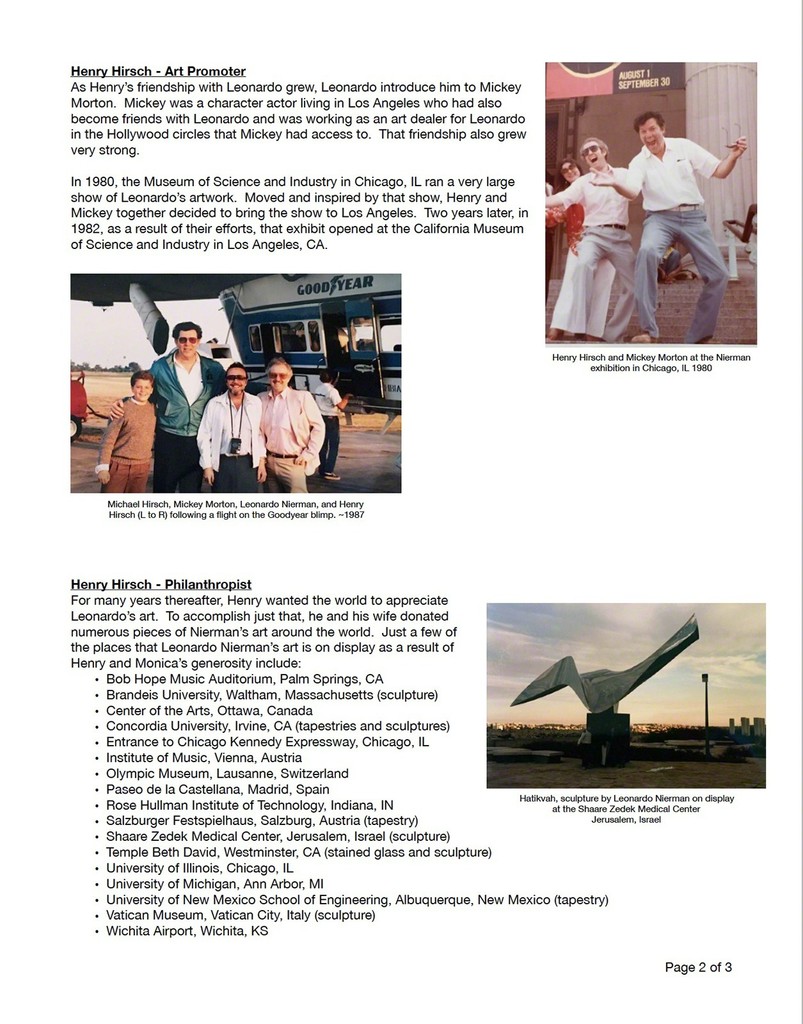 Henry Hirsch - Art Promoter
As Henry's friendship with Leonardo grew, Leonardo introduce him to Mickey Morton. Mickey was a character actor living in Los Angeles who had also become friends with Leonardo and was working as an art dealer for Leonardo in the Hollywood circles that Mickey had access to. That friendship also grew very strong.

In 1980, the Museum of Science and Industry in Chicago, IL ran a very large show of Leonardo's artwork. Moved and inspired by that show, Henry and Mickey together decided to bring the show to Los Angeles. Two years later, in 1982, as a result of their efforts, that exhibit opened at the California Museum of Science and Industry in Los Angeles, CA.

AUGUST 1
SEPTEMBER 30

Henry Hirsch and Mickey Morton at the Nierman exhibition in Chicago, IL 1980

GOODYEAR

Michael Hirsch, Mickey Morton, Leonardo Nierman, and Henry Hirsch (L to R) following a flight on the Goodyear blimp. ~1987

Henry Hirsch - Philanthropist
For many years thereafter, Henry wanted the world to appreciate Leonardo's art. To accomplish just that, he and his wife donated numerous pieces of Nierman's art around the world. Just a few of the places that Leonardo Nierman's art is on display as a result of Henry and Monica's generosity include:
• Bob Hope Music Auditorium, Palm Springs, CA
• Brandeis University, Waltham, Massachusetts (sculpture)
• Center of the Arts, Ottawa, Canada
• Concordia University, Irvine, CA (tapestries and sculptures)
• Entrance to Chicago Kennedy Expressway, Chicago, IL
• Institute of Music, Vienna, Austria
• Olympic Museum, Lausanne, Switzerland
• Paseo de la Castellana, Madrid, Spain
• Rose Hullman Institute of Technology, Indiana, IN
• Salzburger Festspielhaus, Salzburg, Austria (tapestry)
• Shaare Zedek Medical Center, Jerusalem, Israel (sculpture)
• Temple Beth David, Westminster, CA (stained glass and sculpture)
• University of Illinois, Chicago, IL
• University of Michigan, Ann Arbor, MI
• University of New Mexico School of Engineering, Albuquerque, New Mexico (tapestry)
• Vatican Museum, Vatican City, Italy (sculpture)
• Wichita Airport, Wichita, KS

Hatikvah, sculpture by Leonardo Nierman on display at the Shaare Zedek Medical Center Jerusalem, Israel

Page 2 of 3